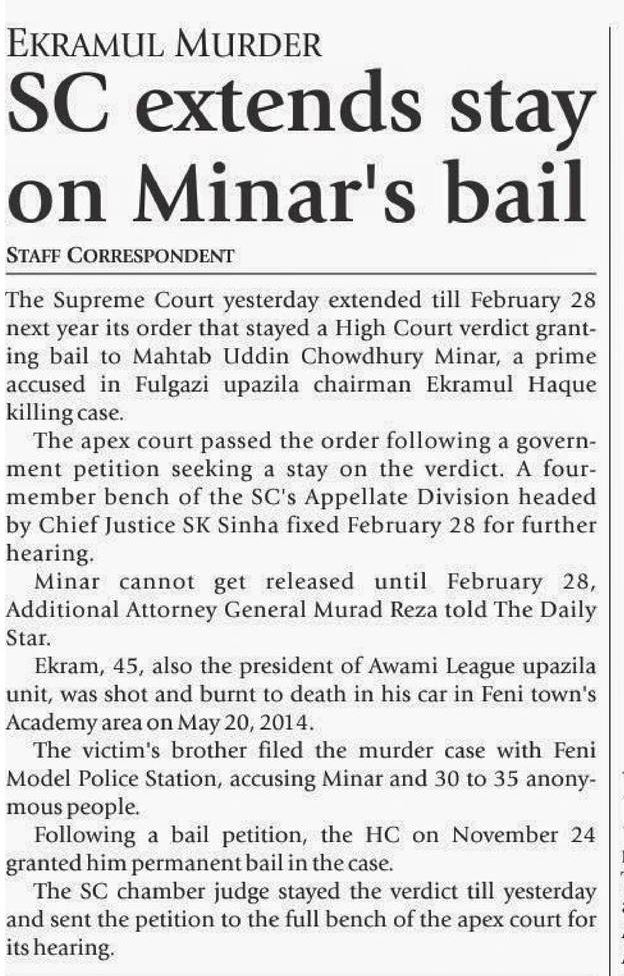 EKRAMUL MURDER

SC extends stay on Minar's bail

STAFF CORRESPONDENT

The Supreme Court yesterday extended till February 28 next year its order that stayed a High Court verdict granting bail to Mahtab Uddin Chowdhury Minar, a prime accused in Fulgazi upazila chairman Ekramul Haque killing case.

The apex court passed the order following a government petition seeking a stay on the verdict. A four-member bench of the SC's Appellate Division headed by Chief Justice SK Sinha fixed February 28 for further hearing.

Minar cannot get released until February 28, Additional Attorney General Murad Reza told The Daily Star.

Ekram, 45, also the president of Awami League upazila unit, was shot and burnt to death in his car in Feni town's Academy area on May 20, 2014.

The victim's brother filed the murder case with Feni Model Police Station, accusing Minar and 30 to 35 anonymous people.

Following a bail petition, the HC on November 24 granted him permanent bail in the case.

The SC chamber judge stayed the verdict till yesterday and sent the petition to the full bench of the apex court for its hearing.